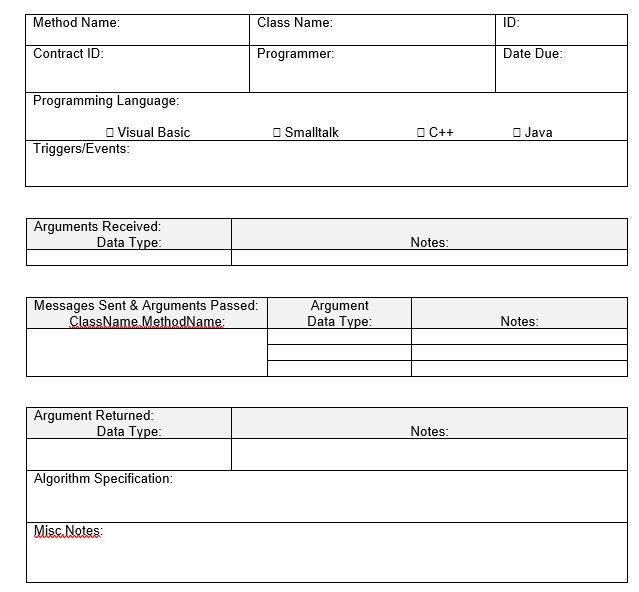 | Method Name: | Class Name: | ID: |
|---|---|---|
| Contract ID: | Programmer: | Date Due: |

Programming Language:

☐ Visual Basic ☐ Smalltalk ☐ C++ ☐ Java

Triggers/Events:

| Arguments Received: Data Type: | Notes: |
|---|---|
| | |

| Messages Sent & Arguments Passed: ClassName.MethodName: | Argument Data Type: | Notes: |
|---|---|---|
| | | |
| | | |
| | | |

| Argument Returned: Data Type: | Notes: |
|---|---|
| | |

Algorithm Specification:

Misc.Notes: